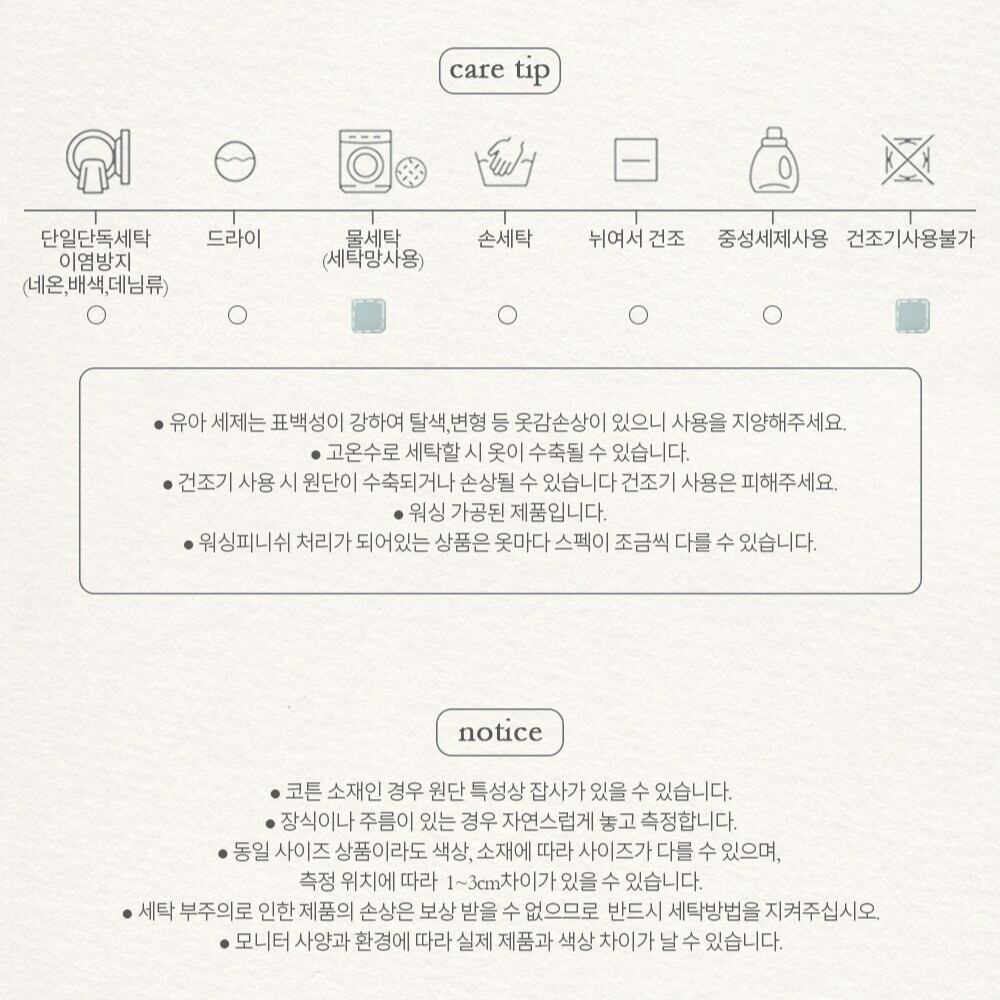 care tip

단일단독세탁
이염방지
(네온,배색,데님류)

드라이

물세탁
(세탁망사용)

손세탁

뉘여서 건조

중성세제사용

건조기사용불가

• 유아 세제는 표백성이 강하여 탈색,변형 등 옷감손상이 있으니 사용을 지양해주세요.
• 고온수로 세탁할 시 옷이 수축될 수 있습니다.
• 건조기 사용 시 원단이 수축되거나 손상될 수 있습니다 건조기 사용은 피해주세요.
• 워싱 가공된 제품입니다.
• 워싱피니쉬 처리가 되어있는 상품은 옷마다 스펙이 조금씩 다를 수 있습니다.

notice

• 코튼 소재인 경우 원단 특성상 잡사가 있을 수 있습니다.
• 장식이나 주름이 있는 경우 자연스럽게 놓고 측정합니다.
• 동일 사이즈 상품이라도 색상, 소재에 따라 사이즈가 다를 수 있으며, 측정 위치에 따라 1~3cm차이가 있을 수 있습니다.
• 세탁 부주의로 인한 제품의 손상은 보상 받을 수 없으므로 반드시 세탁방법을 지켜주십시오.
• 모니터 사양과 환경에 따라 실제 제품과 색상 차이가 날 수 있습니다.